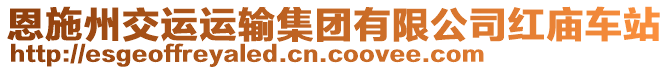 恩施州交运运输集团有限公司红庙车站
http://esgeoffreyaled.cn.coovee.com